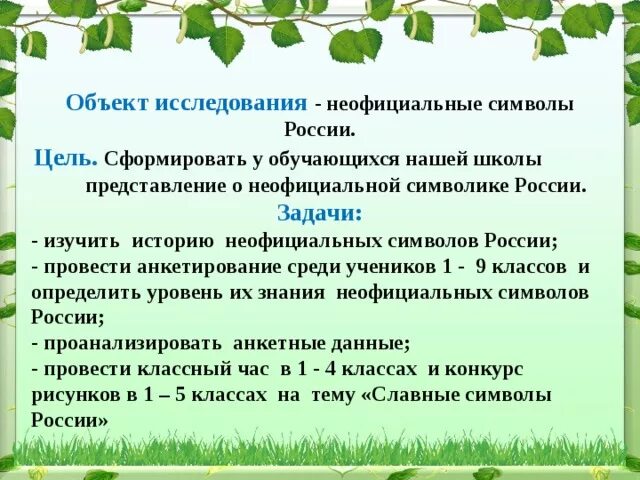 Объект исследования - неофициальные символы России.

Цель. Сформировать у обучающихся нашей школы представление о неофициальной символике России.

Задачи:

- изучить историю неофициальных символов России;
- провести анкетирование среди учеников 1 - 9 классов и определить уровень их знания неофициальных символов России;
- проанализировать анкетные данные;
- провести классный час в 1 - 4 классах и конкурс рисунков в 1 – 5 классах на тему «Славные символы России»